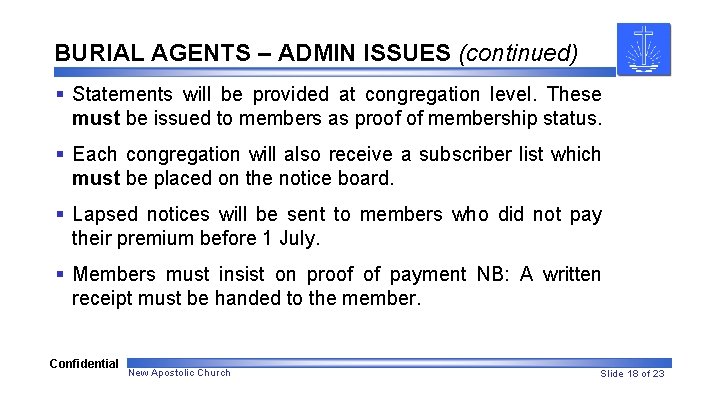 BURIAL AGENTS – ADMIN ISSUES (continued)

▪ Statements will be provided at congregation level. These must be issued to members as proof of membership status.

▪ Each congregation will also receive a subscriber list which must be placed on the notice board.

▪ Lapsed notices will be sent to members who did not pay their premium before 1 July.

▪ Members must insist on proof of payment NB: A written receipt must be handed to the member.

Confidential

New Apostolic Church

Slide 18 of 23